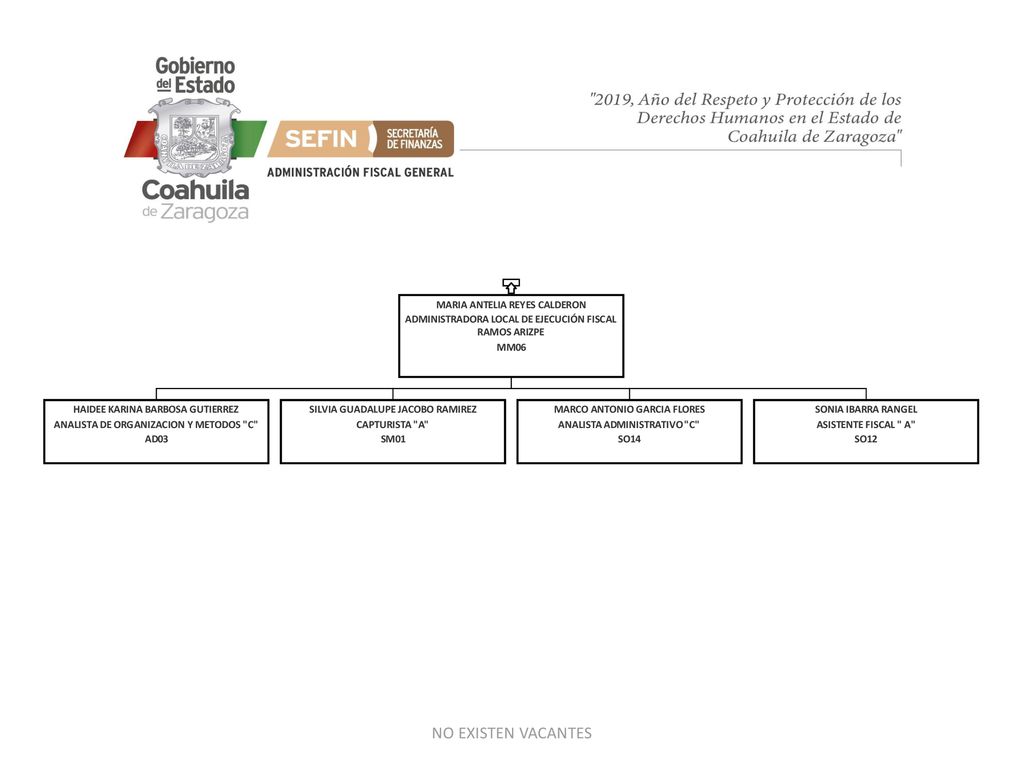 Gobierno del Estado

Coahuila de Zaragoza

SEFIN SECRETARÍA DE FINANZAS

ADMINISTRACIÓN FISCAL GENERAL

"2019, Año del Respeto y Protección de los Derechos Humanos en el Estado de Coahuila de Zaragoza"

MARIA ANTELIA REYES CALDERON
ADMINISTRADORA LOCAL DE EJECUCIÓN FISCAL RAMOS ARIZPE
MM06

HAIDEE KARINA BARBOSA GUTIERREZ
ANALISTA DE ORGANIZACION Y METODOS "C"
AD03

SILVIA GUADALUPE JACOBO RAMIREZ
CAPTURISTA "A"
SM01

MARCO ANTONIO GARCIA FLORES
ANALISTA ADMINISTRATIVO "C"
SO14

SONIA IBARRA RANGEL
ASISTENTE FISCAL " A"
SO12

NO EXISTEN VACANTES